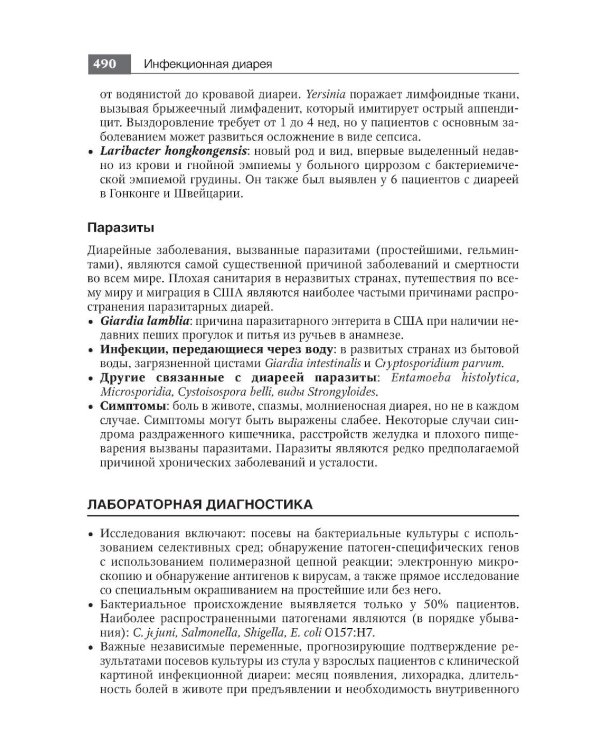 490 Инфекционная диарея

от водянистой до кровавой диареи. Yersinia поражает лимфоидные ткани, вызывая брыжеечный лимфаденит, который имитирует острый аппендицит. Выздоровление требует от 1 до 4 нед, но у пациентов с основным заболеванием может развиться осложнение в виде сепсиса.
• Laribacter hongkongensis: новый род и вид, впервые выделенный недавно из крови и гнойной эмпиемы у больного циррозом с бактериемической эмпиемой грудины. Он также был выявлен у 6 пациентов с диареей в Гонконге и Швейцарии.

Паразиты

Диарейные заболевания, вызванные паразитами (простейшими, гельминтами), являются самой существенной причиной заболеваний и смертности во всем мире. Плохая санитария в неразвитых странах, путешествия по всему миру и миграция в США являются наиболее частыми причинами распространения паразитарных диарей.
• Giardia lamblia: причина паразитарного энтерита в США при наличии недавних пеших прогулок и питья из ручьев в анамнезе.
• Инфекции, передающиеся через воду: в развитых странах из бытовой воды, загрязненной цистами Giardia intestinalis и Cryptosporidium parvum.
• Другие связанные с диареей паразиты: Entamoeba histolytica, Microsporidia, Cystoisospora belli, виды Strongyloides.
• Симптомы: боль в животе, спазмы, молниеносная диарея, но не в каждом случае. Симптомы могут быть выражены слабее. Некоторые случаи синдрома раздраженного кишечника, расстройств желудка и плохого пищеварения вызваны паразитами. Паразиты являются редко предполагаемой причиной хронических заболеваний и усталости.

ЛАБОРАТОРНАЯ ДИАГНОСТИКА

• Исследования включают: посевы на бактериальные культуры с использованием селективных сред; обнаружение патоген-специфических генов с использованием полимеразной цепной реакции; электронную микроскопию и обнаружение антигенов к вирусам, а также прямое исследование со специальным окрашиванием на простейшие или без него.
• Бактериальное происхождение выявляется только у 50% пациентов. Наиболее распространенными патогенами являются (в порядке убывания): C. jejuni, Salmonella, Shigella, E. coli O157:H7.
• Важные независимые переменные, прогнозирующие подтверждение результатами посевов культуры из стула у взрослых пациентов с клинической картиной инфекционной диареи: месяц появления, лихорадка, длительность болей в животе при предъявлении и необходимость внутривенного